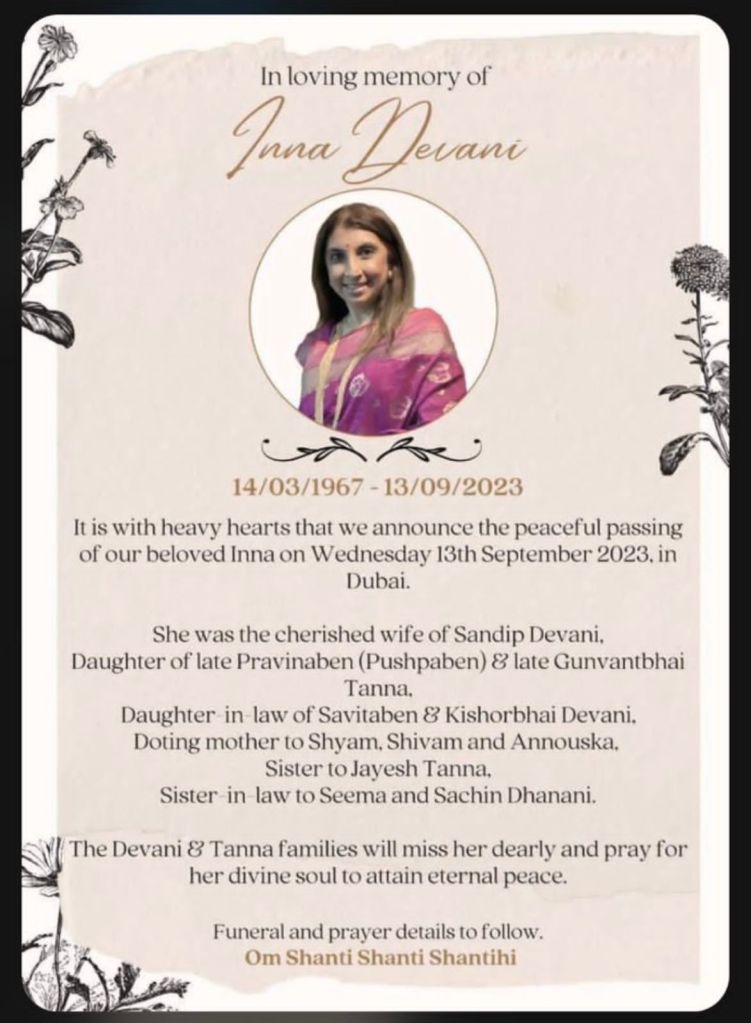 In loving memory of

Inna Devani

14/03/1967 - 13/09/2023

It is with heavy hearts that we announce the peaceful passing of our beloved Inna on Wednesday 13th September 2023, in Dubai.

She was the cherished wife of Sandip Devani,
Daughter of late Pravinaben (Pushpaben) & late Gunvantbhai Tanna,
Daughter-in-law of Savitaben & Kishorbhai Devani,
Doting mother to Shyam, Shivam and Annouska,
Sister to Jayesh Tanna,
Sister-in-law to Seema and Sachin Dhanani.

The Devani & Tanna families will miss her dearly and pray for her divine soul to attain eternal peace.

Funeral and prayer details to follow.
Om Shanti Shanti Shantihi